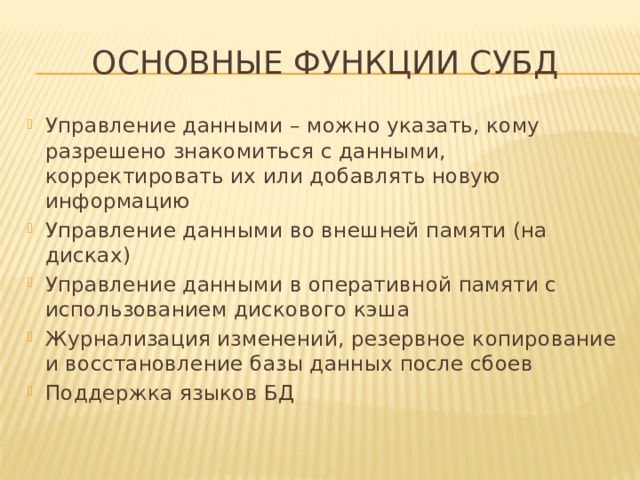 ОСНОВНЫЕ ФУНКЦИИ СУБД

Управление данными – можно указать, кому разрешено знакомиться с данными, корректировать их или добавлять новую информацию
Управление данными во внешней памяти (на дисках)
Управление данными в оперативной памяти с использованием дискового кэша
Журнализация изменений, резервное копирование и восстановление базы данных после сбоев
Поддержка языков БД